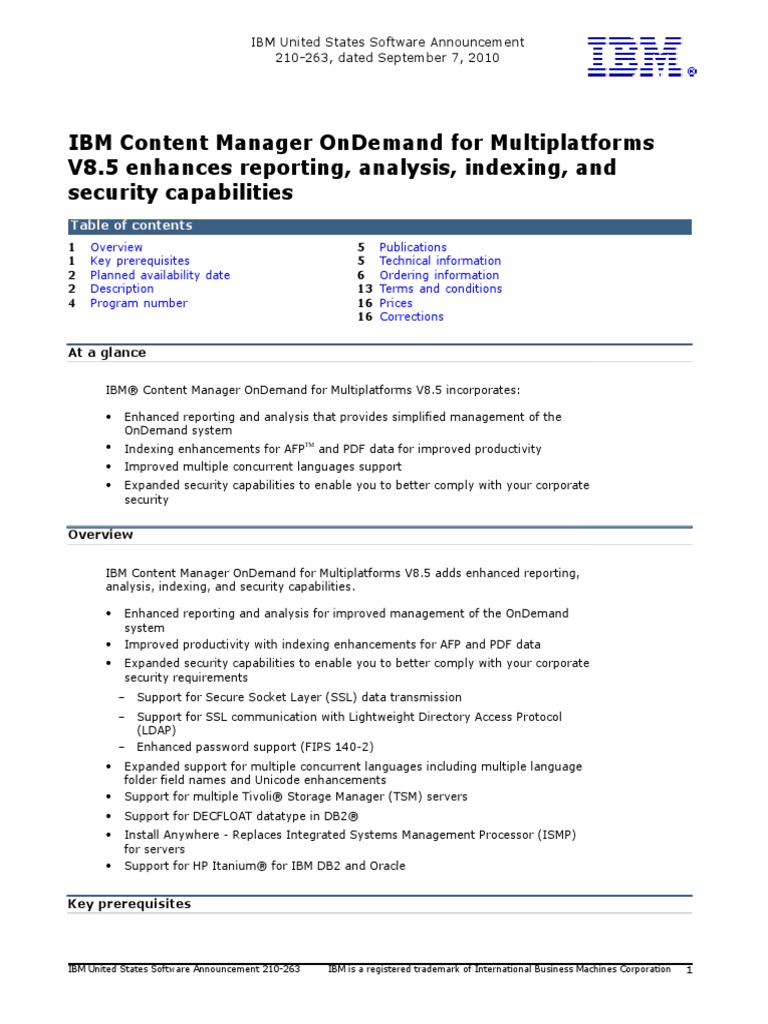 IBM United States Software Announcement
210-263, dated September 7, 2010

IBM®

IBM Content Manager OnDemand for Multiplatforms V8.5 enhances reporting, analysis, indexing, and security capabilities

Table of contents

1 Overview
1 Key prerequisites
2 Planned availability date
2 Description
4 Program number
5 Publications
5 Technical information
6 Ordering information
13 Terms and conditions
16 Prices
16 Corrections

At a glance

IBM® Content Manager OnDemand for Multiplatforms V8.5 incorporates:

• Enhanced reporting and analysis that provides simplified management of the OnDemand system
• Indexing enhancements for AFP™ and PDF data for improved productivity
• Improved multiple concurrent languages support
• Expanded security capabilities to enable you to better comply with your corporate security

Overview

IBM Content Manager OnDemand for Multiplatforms V8.5 adds enhanced reporting, analysis, indexing, and security capabilities.

• Enhanced reporting and analysis for improved management of the OnDemand system
• Improved productivity with indexing enhancements for AFP and PDF data
• Expanded security capabilities to enable you to better comply with your corporate security requirements
– Support for Secure Socket Layer (SSL) data transmission
– Support for SSL communication with Lightweight Directory Access Protocol (LDAP)
– Enhanced password support (FIPS 140-2)
• Expanded support for multiple concurrent languages including multiple language folder field names and Unicode enhancements
• Support for multiple Tivoli® Storage Manager (TSM) servers
• Support for DECFLOAT datatype in DB2®
• Install Anywhere - Replaces Integrated Systems Management Processor (ISMP) for servers
• Support for HP Itanium® for IBM DB2 and Oracle

Key prerequisites

IBM United States Software Announcement 210-263 IBM is a registered trademark of International Business Machines Corporation 1